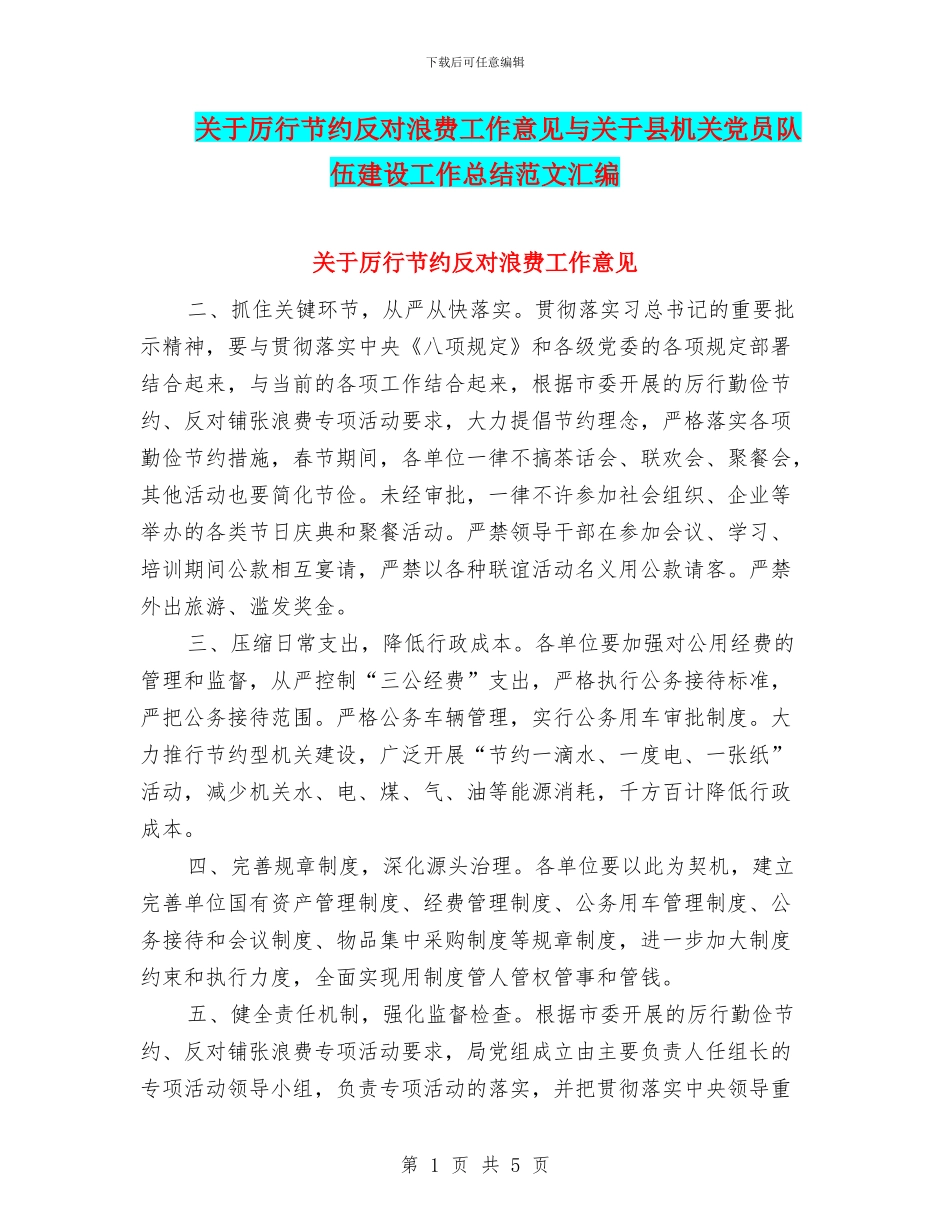 下载后可任意编辑

关于厉行节约反对浪费工作意见与关于县机关党员队伍建设工作总结范文汇编

关于厉行节约反对浪费工作意见

二、抓住关键环节，从严从快落实。贯彻落实习总书记的重要批示精神，要与贯彻落实中央《八项规定》和各级党委的各项规定部署结合起来，与当前的各项工作结合起来，根据市委开展的厉行勤俭节约、反对铺张浪费专项活动要求，大力提倡节约理念，严格落实各项勤俭节约措施，春节期间，各单位一律不搞茶话会、联欢会、聚餐会，其他活动也要简化节俭。未经审批，一律不许参加社会组织、企业等举办的各类节日庆典和聚餐活动。严禁领导干部在参加会议、学习、培训期间公款相互宴请，严禁以各种联谊活动名义用公款请客。严禁外出旅游、滥发奖金。

三、压缩日常支出，降低行政成本。各单位要加强对公用经费的管理和监督，从严控制“三公经费”支出，严格执行公务接待标准，严把公务接待范围。严格公务车辆管理，实行公务用车审批制度。大力推行节约型机关建设，广泛开展“节约一滴水、一度电、一张纸”活动，减少机关水、电、煤、气、油等能源消耗，千方百计降低行政成本。

四、完善规章制度，深化源头治理。各单位要以此为契机，建立完善单位国有资产管理制度、经费管理制度、公务用车管理制度、公务接待和会议制度、物品集中采购制度等规章制度，进一步加大制度约束和执行力度，全面实现用制度管人管权管事和管钱。

五、健全责任机制，强化监督检查。根据市委开展的厉行勤俭节约、反对铺张浪费专项活动要求，局党组成立由主要负责人任组长的专项活动领导小组，负责专项活动的落实，并把贯彻落实中央领导重

第 1 页 共 5 页